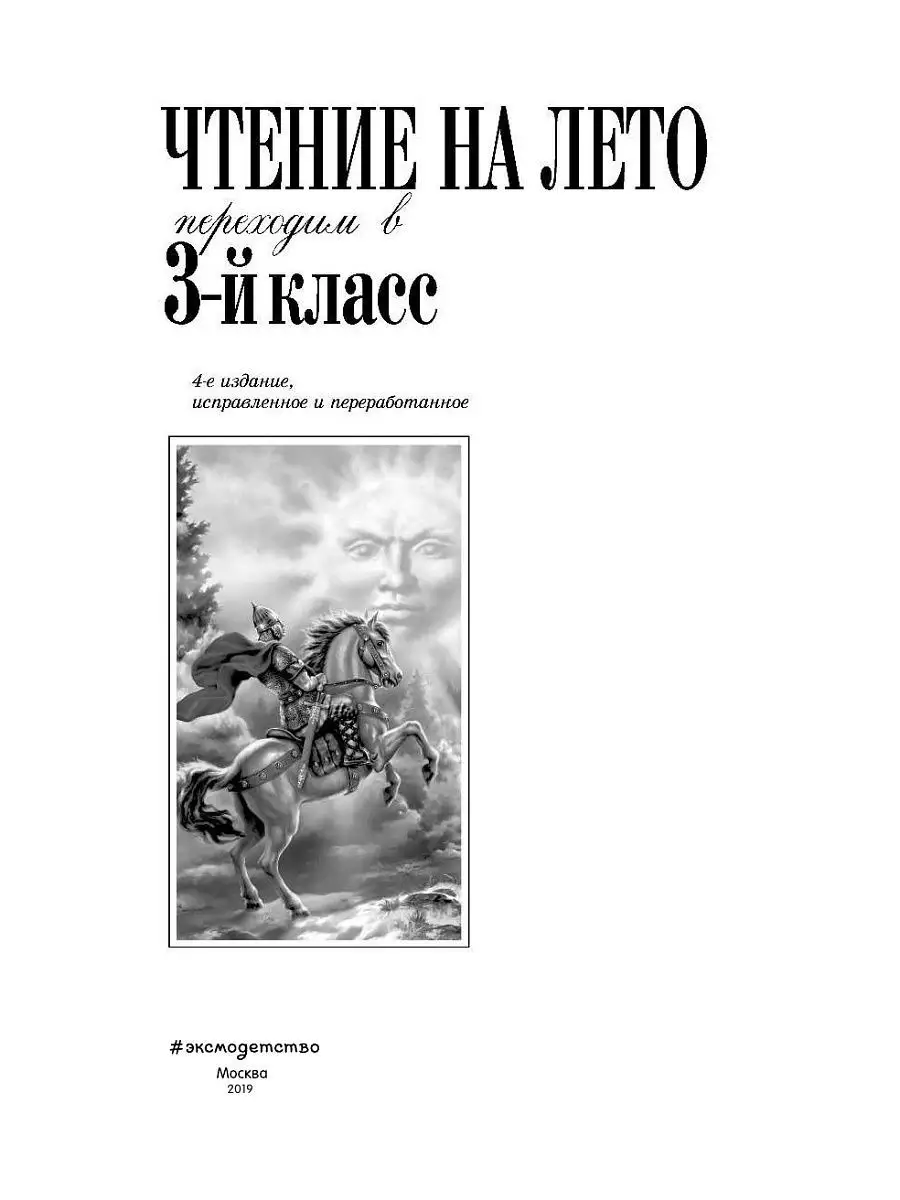 ЧТЕНИЕ НА ЛЕТО
переходим в
3-й класс

4-е издание,
исправленное и переработанное

#эксмодетство

Москва
2019